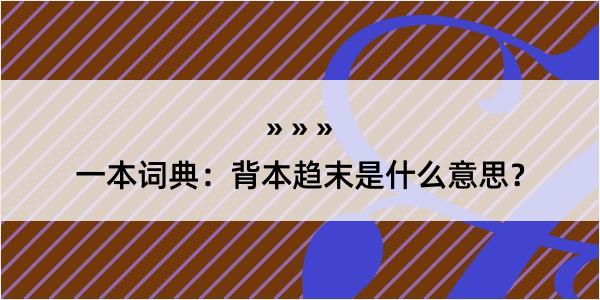 » » »

一本词典：背本趋末是什么意思？